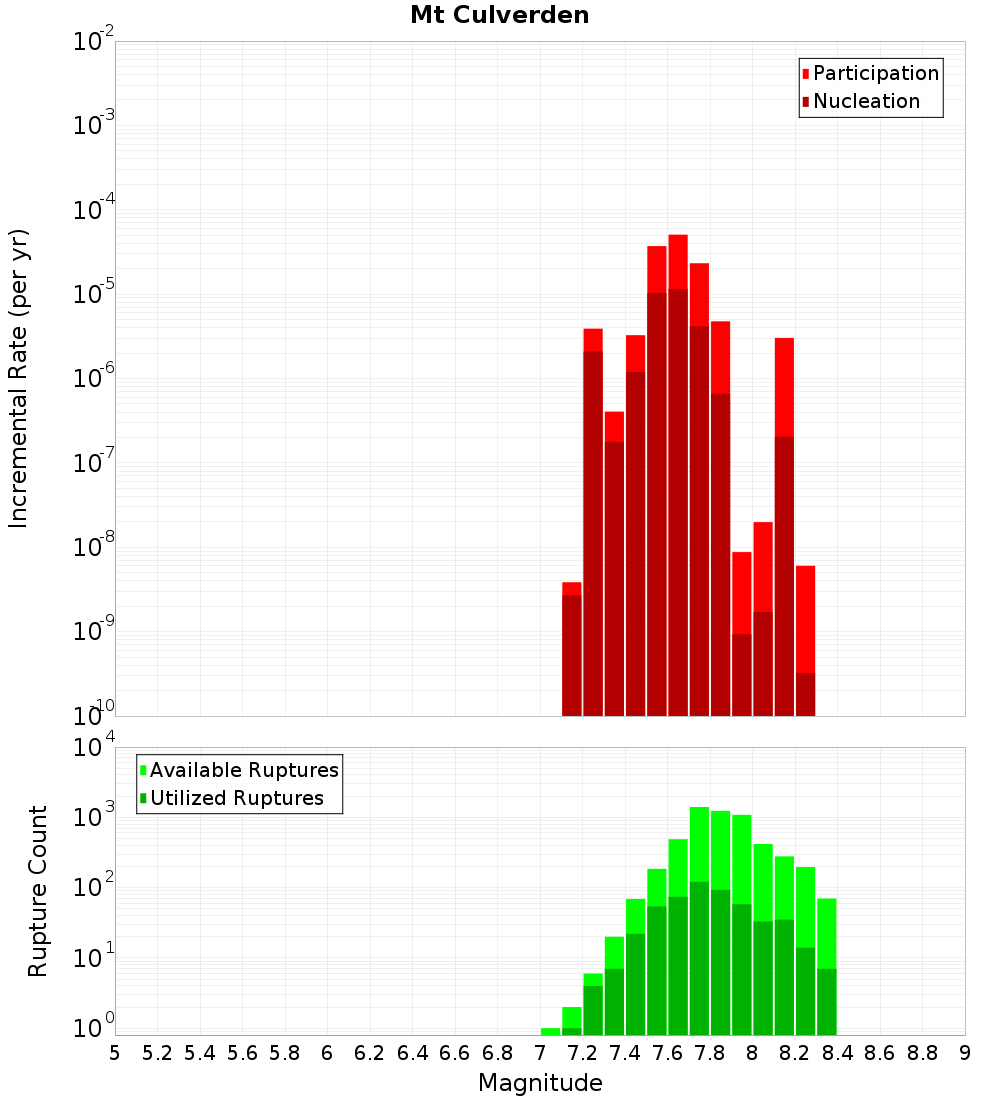 Mt Culverden

Participation
Nucleation

Incremental Rate (per yr)

$10^{-2}$
$10^{-3}$
$10^{-4}$
$10^{-5}$
$10^{-6}$
$10^{-7}$
$10^{-8}$
$10^{-9}$
$10^{-10}$

Available Ruptures
Utilized Ruptures

Rupture Count

$10^{4}$
$10^{3}$
$10^{2}$
$10^{1}$
$10^{0}$

5 5.2 5.4 5.6 5.8 6 6.2 6.4 6.6 6.8 7 7.2 7.4 7.6 7.8 8 8.2 8.4 8.6 8.8 9

Magnitude